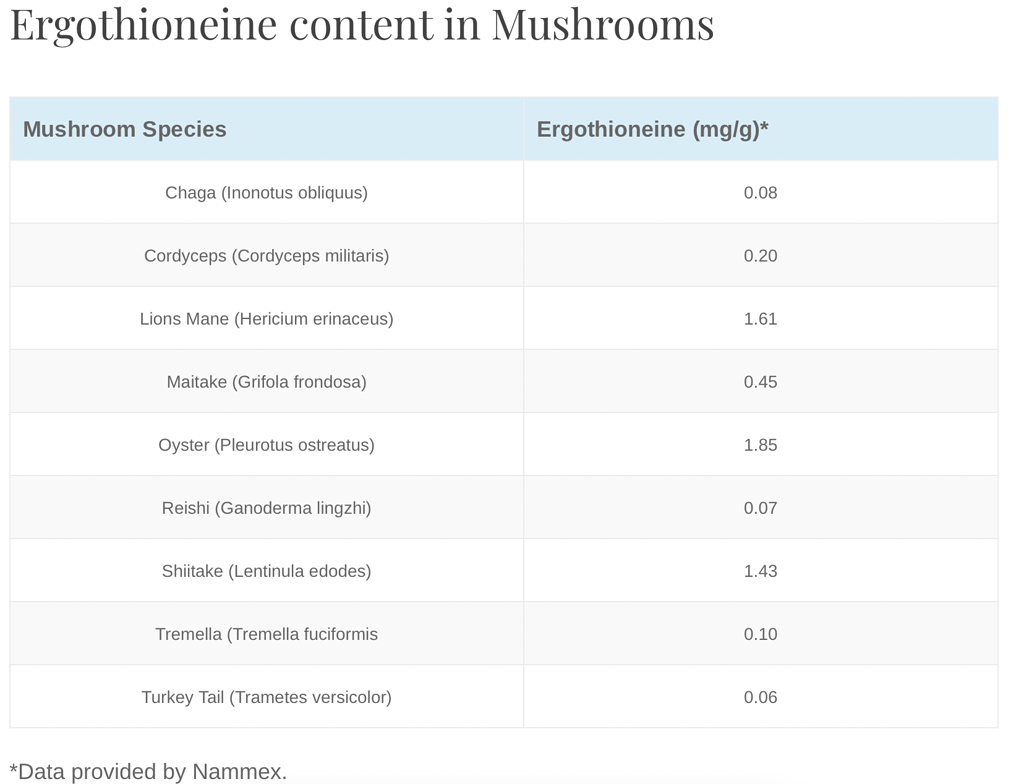 Ergothioneine content in Mushrooms

| Mushroom Species | Ergothioneine (mg/g)* |
|---|---|
| Chaga (Inonotus obliquus) | 0.08 |
| Cordyceps (Cordyceps militaris) | 0.20 |
| Lions Mane (Hericium erinaceus) | 1.61 |
| Maitake (Grifola frondosa) | 0.45 |
| Oyster (Pleurotus ostreatus) | 1.85 |
| Reishi (Ganoderma lingzhi) | 0.07 |
| Shiitake (Lentinula edodes) | 1.43 |
| Tremella (Tremella fuciformis | 0.10 |
| Turkey Tail (Trametes versicolor) | 0.06 |

*Data provided by Nammex.